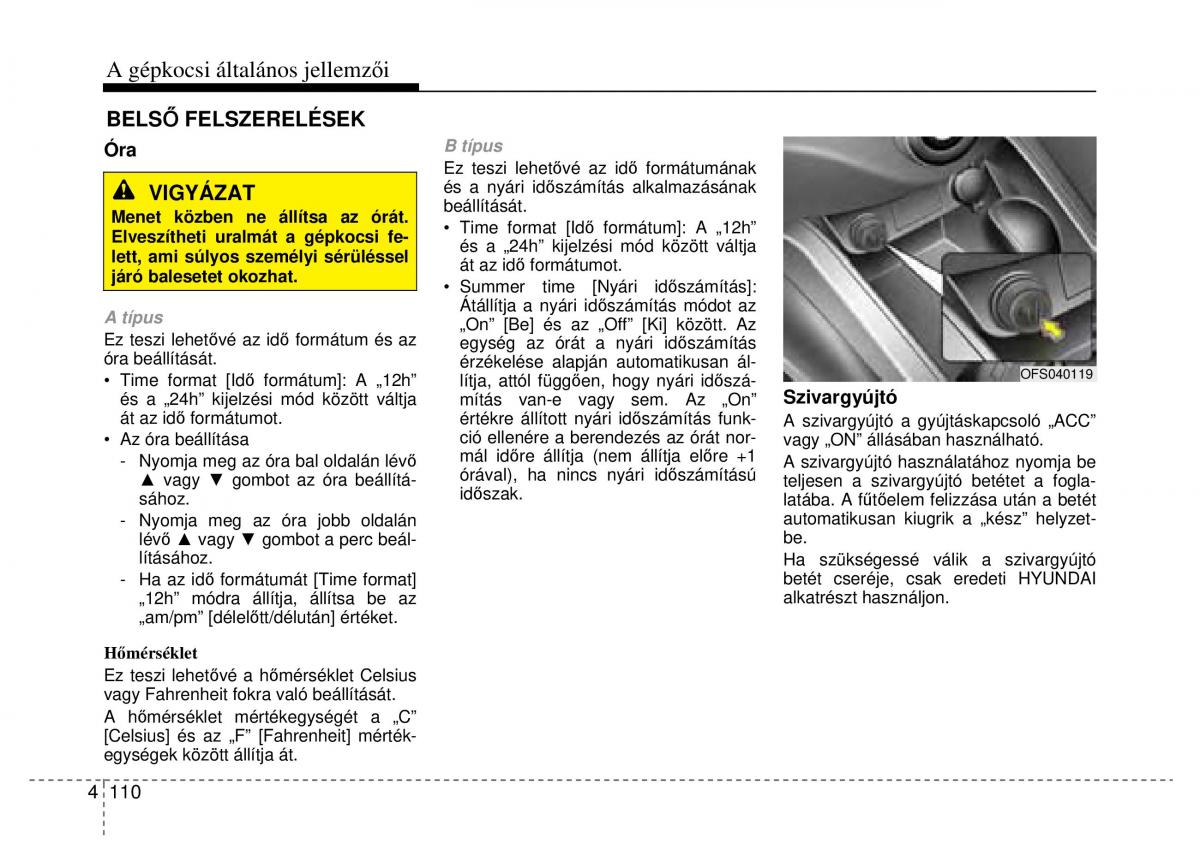 A gépkocsi általános jellemzői

BELSŐ FELSZERELÉSEK

Óra

VIGYÁZAT

Menet közben ne állítsa az órát. Elveszítheti uralmát a gépkocsi felett, ami súlyos személyi sérüléssel járó balesetet okozhat.

A típus

Ez teszi lehetővé az idő formátum és az óra beállítását.

• Time format [Idő formátum]: A „12h” és a „24h” kijelzési mód között váltja át az idő formátumot.

• Az óra beállítása

- Nyomja meg az óra bal oldalán lévő ▲ vagy ▼ gombot az óra beállításához.

- Nyomja meg az óra jobb oldalán lévő ▲ vagy ▼ gombot a perc beállításához.

- Ha az idő formátumát [Time format] „12h” módra állítja, állítsa be az „am/pm” [délelőtt/délután] értéket.

Hőmérséklet

Ez teszi lehetővé a hőmérséklet Celsius vagy Fahrenheit fokra való beállítását.

A hőmérséklet mértékegységét a „C” [Celsius] és az „F” [Fahrenheit] mértékegységek között állítja át.

B típus

Ez teszi lehetővé az idő formátumának és a nyári időszámítás alkalmazásának beállítását.

• Time format [Idő formátum]: A „12h” és a „24h” kijelzési mód között váltja át az idő formátumot.

• Summer time [Nyári időszámítás]: Átállítja a nyári időszámítás módot az „On” [Be] és az „Off” [Ki] között. Az egység az órát a nyári időszámítás érzékelése alapján automatikusan állítja, attól függően, hogy nyári időszámítás van-e vagy sem. Az „On” értékre állított nyári időszámítás funkció ellenére a berendezés az órát normál időre állítja (nem állítja előre +1 órával), ha nincs nyári időszámítású időszak.

OFS040119

Szivargyújtó

A szivargyújtó a gyújtáskapcsoló „ACC” vagy „ON” állásában használható.

A szivargyújtó használatához nyomja be teljesen a szivargyújtó betétet a foglalatába. A fűtőelem felizzása után a betét automatikusan kiugrik a „kész” helyzetbe.

Ha szükségessé válik a szivargyújtó betét cseréje, csak eredeti HYUNDAI alkatrészt használjon.

4 110